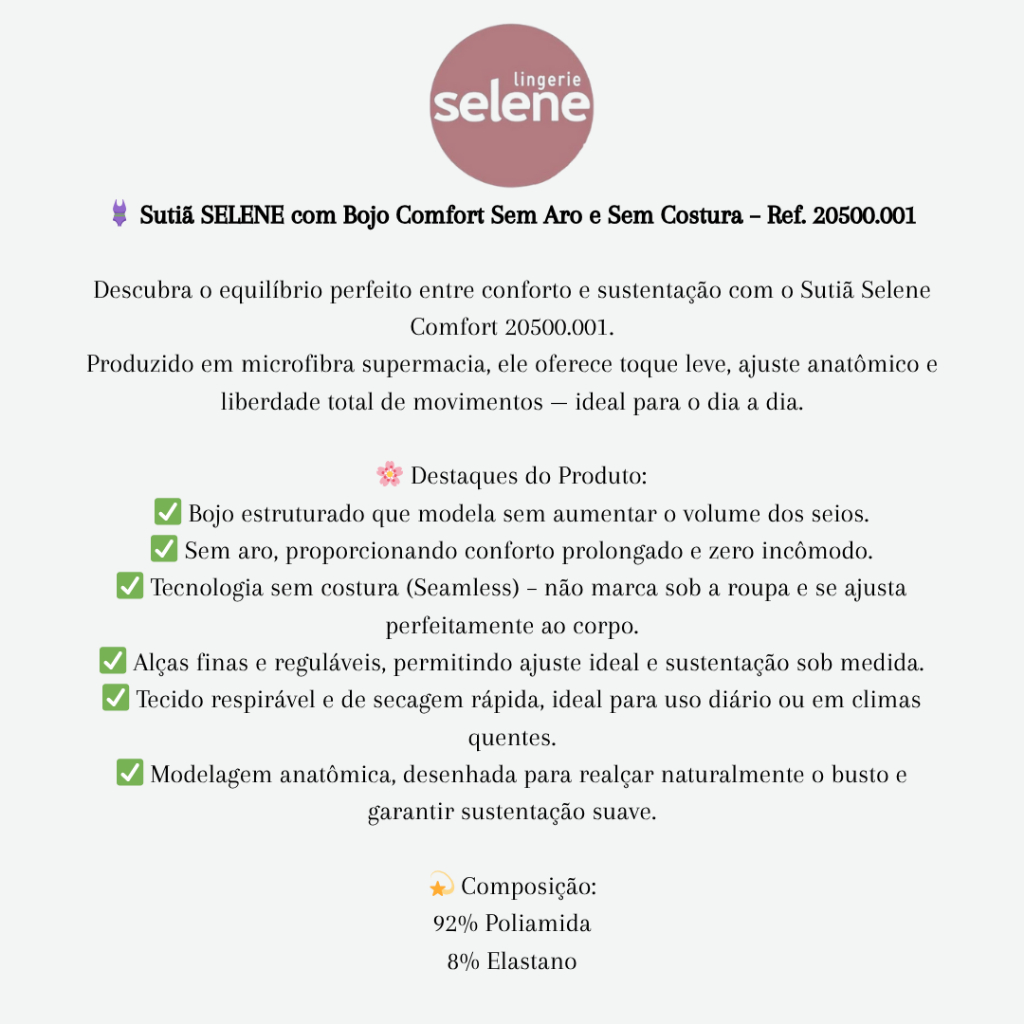 lingerie
selene

👙 Sutiã SELENE com Bojo Comfort Sem Aro e Sem Costura – Ref. 20500.001

Descubra o equilíbrio perfeito entre conforto e sustentação com o Sutiã Selene Comfort 20500.001.
Produzido em microfibra supermacia, ele oferece toque leve, ajuste anatômico e liberdade total de movimentos — ideal para o dia a dia.

🌸 Destaques do Produto:
✅ Bojo estruturado que modela sem aumentar o volume dos seios.
✅ Sem aro, proporcionando conforto prolongado e zero incômodo.
✅ Tecnologia sem costura (Seamless) – não marca sob a roupa e se ajusta perfeitamente ao corpo.
✅ Alças finas e reguláveis, permitindo ajuste ideal e sustentação sob medida.
✅ Tecido respirável e de secagem rápida, ideal para uso diário ou em climas quentes.
✅ Modelagem anatômica, desenhada para realçar naturalmente o busto e garantir sustentação suave.

💫 Composição:
92% Poliamida
8% Elastano